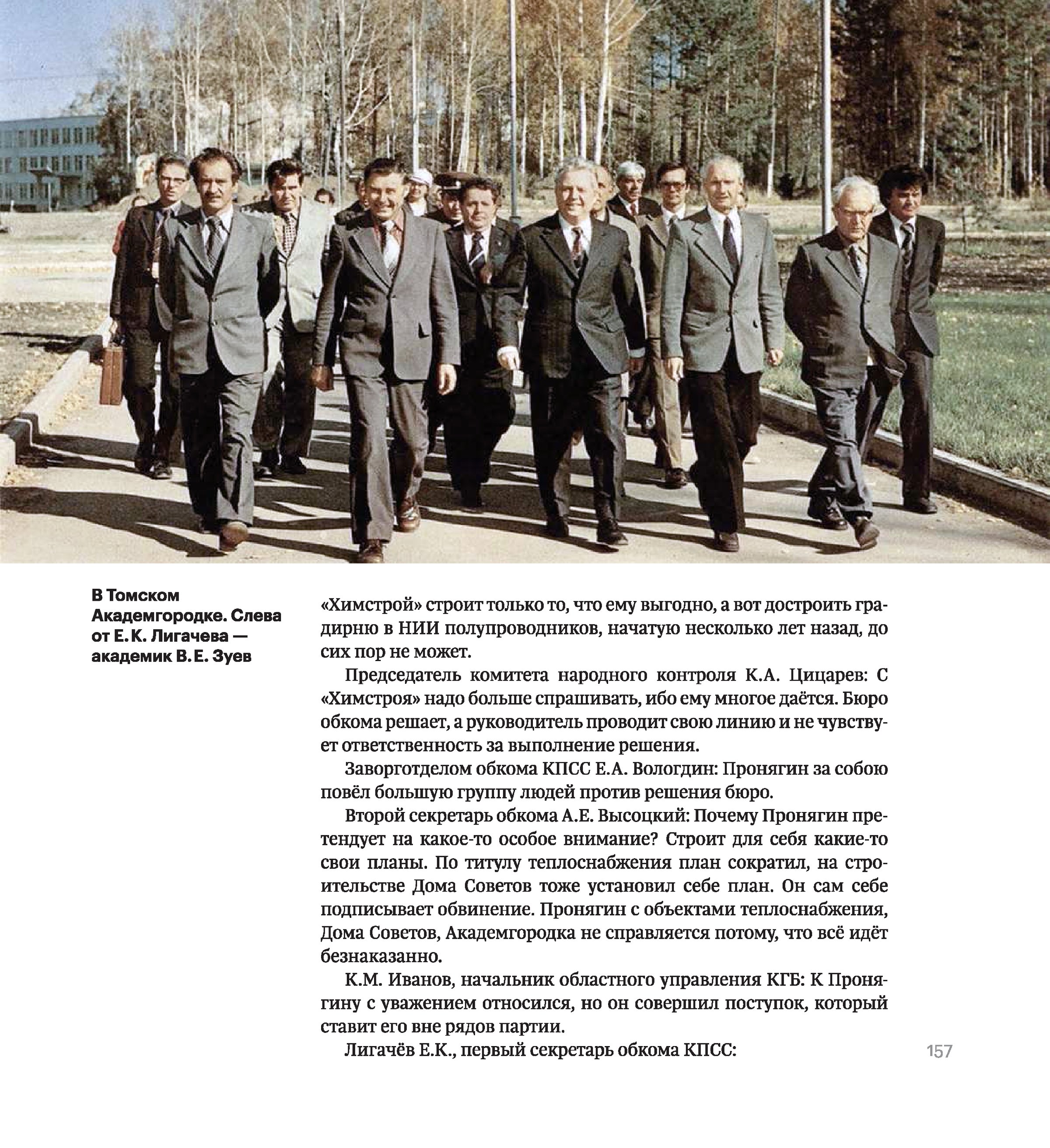 В Томском Академгородке. Слева от Е. К. Лигачева — академик В. Е. Зуев

«Химстрой» строит только то, что ему выгодно, а вот достроить градирню в НИИ полупроводников, начатую несколько лет назад, до сих пор не может.

Председатель комитета народного контроля К.А. Цицарев: С «Химстроя» надо больше спрашивать, ибо ему многое даётся. Бюро обкома решает, а руководитель проводит свою линию и не чувствует ответственность за выполнение решения.

Заворготделом обкома КПСС Е.А. Вологдин: Пронягин за собою повёл большую группу людей против решения бюро.

Второй секретарь обкома А.Е. Высоцкий: Почему Пронягин претендует на какое-то особое внимание? Строит для себя какие-то свои планы. По титулу теплоснабжения план сократил, на строительстве Дома Советов тоже установил себе план. Он сам себе подписывает обвинение. Пронягин с объектами теплоснабжения, Дома Советов, Академгородка не справляется потому, что всё идёт безнаказанно.

К.М. Иванов, начальник областного управления КГБ: К Пронягину с уважением относился, но он совершил поступок, который ставит его вне рядов партии.

Лигачёв Е.К., первый секретарь обкома КПСС:

157